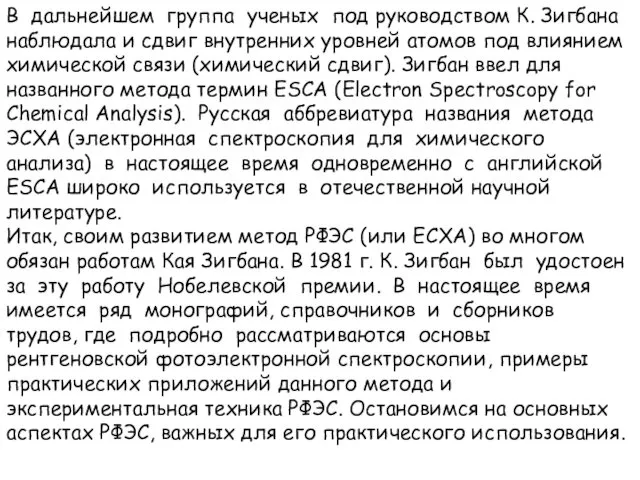 В дальнейшем группа ученых под руководством К. Зигбана наблюдала и сдвиг внутренних уровней атомов под влиянием химической связи (химический сдвиг). Зигбан ввел для названного метода термин ESCA (Electron Spectroscopy for Chemical Analysis). Русская аббревиатура названия метода ЭСХА (электронная спектроскопия для химического анализа) в настоящее время одновременно с английской ESCA широко используется в отечественной научной литературе.
Итак, своим развитием метод РФЭС (или ЕСХА) во многом обязан работам Кая Зигбана. В 1981 г. К. Зигбан был удостоен за эту работу Нобелевской премии. В настоящее время имеется ряд монографий, справочников и сборников трудов, где подробно рассматриваются основы рентгеновской фотоэлектронной спектроскопии, примеры практических приложений данного метода и экспериментальная техника РФЭС. Остановимся на основных аспектах РФЭС, важных для его практического использования.